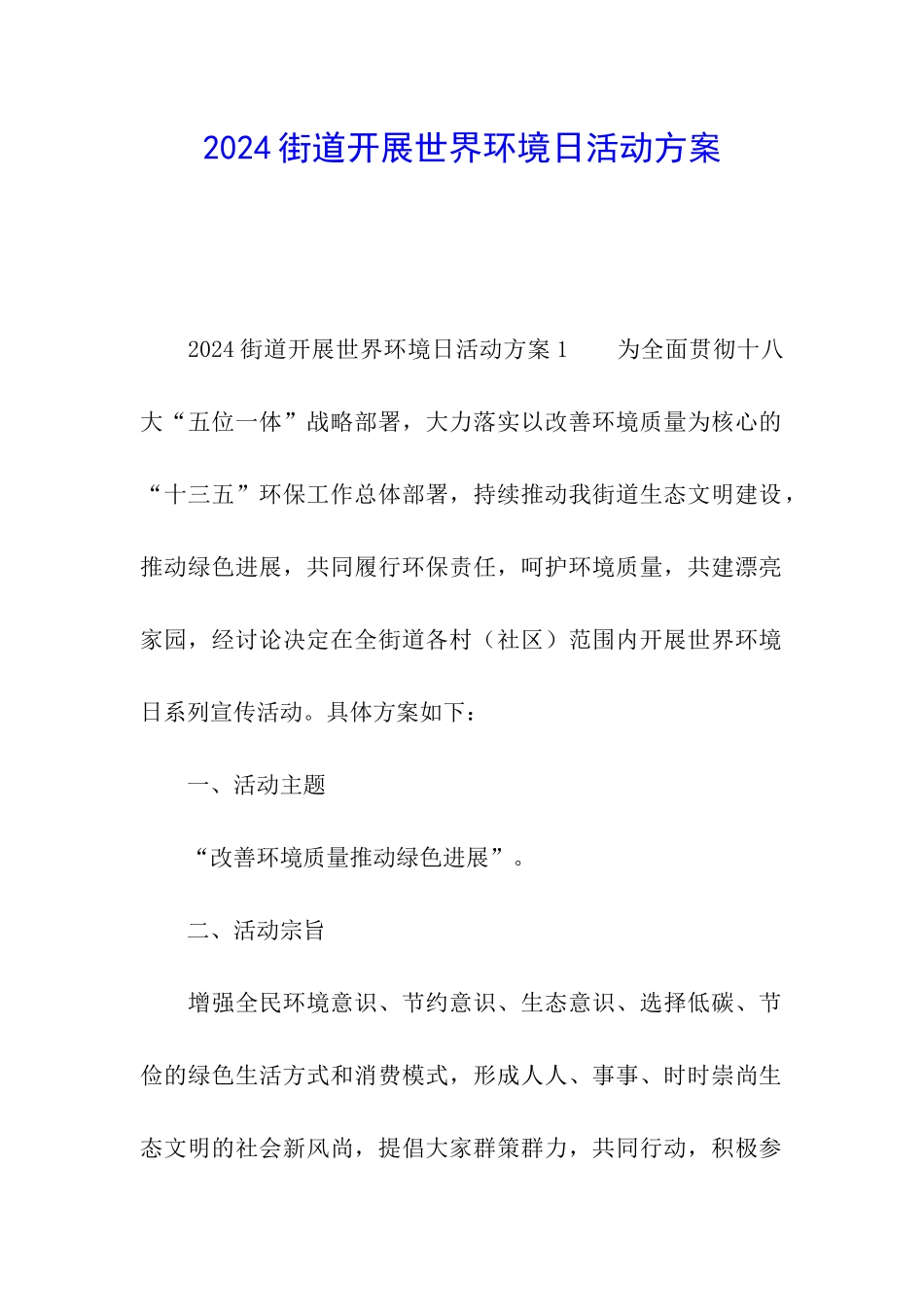 2024街道开展世界环境日活动方案

2024街道开展世界环境日活动方案1　　为全面贯彻十八大“五位一体”战略部署，大力落实以改善环境质量为核心的“十三五”环保工作总体部署，持续推动我街道生态文明建设，推动绿色进展，共同履行环保责任，呵护环境质量，共建漂亮家园，经讨论决定在全街道各村（社区）范围内开展世界环境日系列宣传活动。具体方案如下：

一、活动主题

“改善环境质量推动绿色进展”。

二、活动宗旨

增强全民环境意识、节约意识、生态意识、选择低碳、节俭的绿色生活方式和消费模式，形成人人、事事、时时崇尚生态文明的社会新风尚，提倡大家群策群力，共同行动，积极参